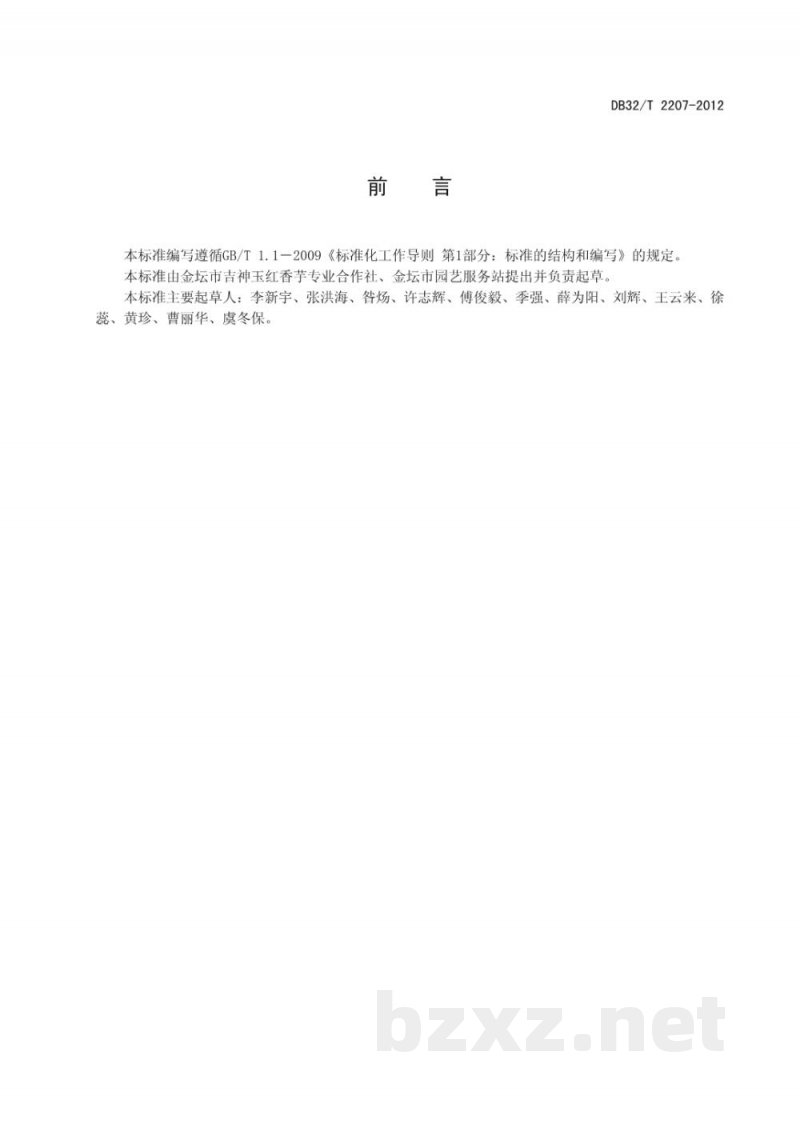 DB32/T 2207-2012

前　言

本标准编写遵循GB/T 1.1－2009《标准化工作导则 第1部分：标准的结构和编写》的规定。

本标准由金坛市吉神玉红香芋专业合作社、金坛市园艺服务站提出并负责起草。

本标准主要起草人：李新宇、张洪海、昝炀、许志辉、傅俊毅、季强、薛为阳、刘辉、王云来、徐蕊、黄珍、曹丽华、虞冬保。

bzxz.net